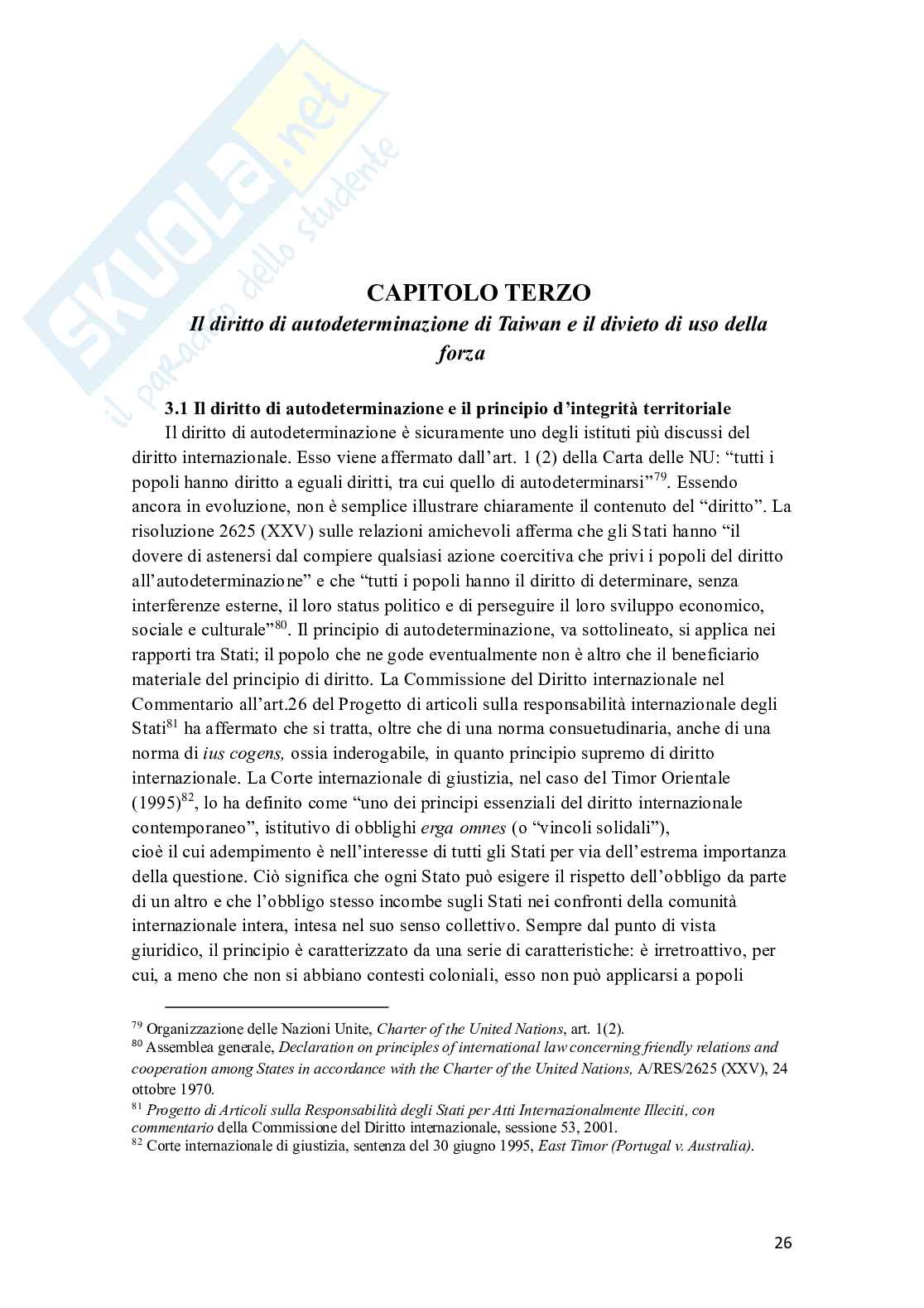 SKUOLA.net
il paradiso dello studente

CAPITOLO TERZO
Il diritto di autodeterminazione di Taiwan e il divieto di uso della forza

3.1 Il diritto di autodeterminazione e il principio d'integrità territoriale

Il diritto di autodeterminazione è sicuramente uno degli istituti più discussi del diritto internazionale. Esso viene affermato dall'art. 1 (2) della Carta delle NU: "tutti i popoli hanno diritto a eguali diritti, tra cui quello di autodeterminarsi"$^{79}$. Essendo ancora in evoluzione, non è semplice illustrare chiaramente il contenuto del "diritto". La risoluzione 2625 (XXV) sulle relazioni amichevoli afferma che gli Stati hanno "il dovere di astenersi dal compiere qualsiasi azione coercitiva che privi i popoli del diritto all'autodeterminazione" e che "tutti i popoli hanno il diritto di determinare, senza interferenze esterne, il loro status politico e di perseguire il loro sviluppo economico, sociale e culturale"$^{80}$. Il principio di autodeterminazione, va sottolineato, si applica nei rapporti tra Stati; il popolo che ne gode eventualmente non è altro che il beneficiario materiale del principio di diritto. La Commissione del Diritto internazionale nel Commentario all'art.26 del Progetto di articoli sulla responsabilità internazionale degli Stati$^{81}$ ha affermato che si tratta, oltre che di una norma consuetudinaria, anche di una norma di ius cogens, ossia inderogabile, in quanto principio supremo di diritto internazionale. La Corte internazionale di giustizia, nel caso del Timor Orientale (1995)$^{82}$, lo ha definito come "uno dei principi essenziali del diritto internazionale contemporaneo", istitutivo di obblighi erga omnes (o "vincoli solidali"),
cioè il cui adempimento è nell'interesse di tutti gli Stati per via dell'estrema importanza della questione. Ciò significa che ogni Stato può esigere il rispetto dell'obbligo da parte di un altro e che l'obbligo stesso incombe sugli Stati nei confronti della comunità internazionale intera, intesa nel suo senso collettivo. Sempre dal punto di vista giuridico, il principio è caratterizzato da una serie di caratteristiche: è irretroattivo, per cui, a meno che non si abbiano contesti coloniali, esso non può applicarsi a popoli

$^{79}$ Organizzazione delle Nazioni Unite, Charter of the United Nations, art. 1(2).
$^{80}$ Assemblea generale, Declaration on principles of international law concerning friendly relations and cooperation among States in accordance with the Charter of the United Nations, A/RES/2625 (XXV), 24 ottobre 1970.
$^{81}$ Progetto di Articoli sulla Responsabilità degli Stati per Atti Internazionalmente Illeciti, con commentario della Commissione del Diritto internazionale, sessione 53, 2001.
$^{82}$ Corte internazionale di giustizia, sentenza del 30 giugno 1995, East Timor (Portugal v. Australia).

26